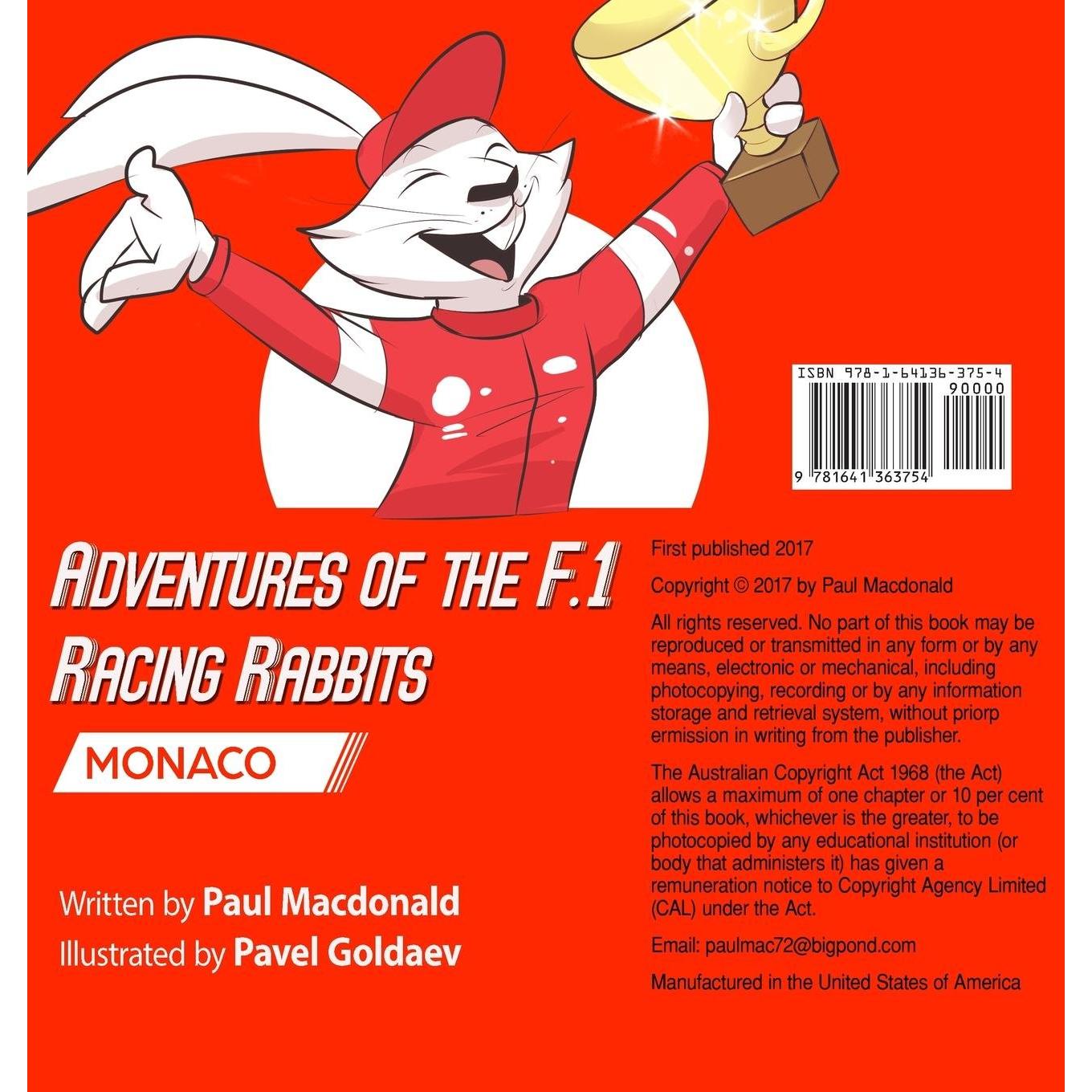 ISBN 978-1-64136-375-4
90000
9 781641 363754

ADVENTURES OF THE F.1
RACING RABBITS

MONACO

Written by Paul Macdonald
Illustrated by Pavel Goldaev

First published 2017

Copyright © 2017 by Paul Macdonald

All rights reserved. No part of this book may be reproduced or transmitted in any form or by any means, electronic or mechanical, including photocopying, recording or by any information storage and retrieval system, without priorp ermission in writing from the publisher.

The Australian Copyright Act 1968 (the Act) allows a maximum of one chapter or 10 per cent of this book, whichever is the greater, to be photocopied by any educational institution (or body that administers it) has given a remuneration notice to Copyright Agency Limited (CAL) under the Act.

Email: paulmac72@bigpond.com

Manufactured in the United States of America